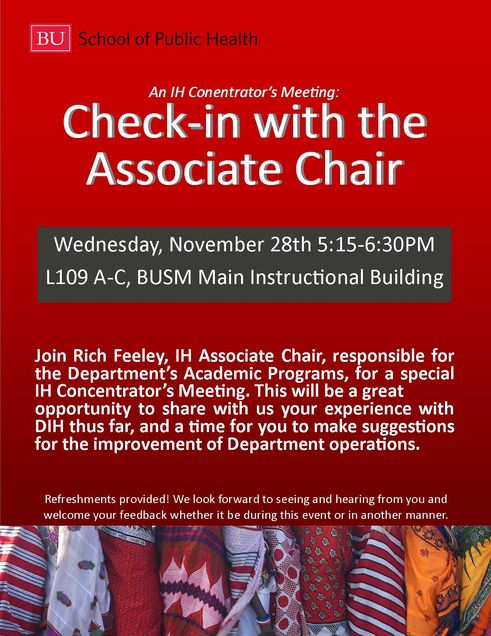 BU School of Public Health

An IH Conentrator's Meeting:

Check-in with the Associate Chair

Wednesday, November 28th 5:15-6:30PM

L109 A-C, BUSM Main Instructional Building

Join Rich Feeley, IH Associate Chair, responsible for the Department's Academic Programs, for a special IH Concentrator's Meeting. This will be a great opportunity to share with us your experience with DIH thus far, and a time for you to make suggestions for the improvement of Department operations.

Refreshments provided! We look forward to seeing and hearing from you and welcome your feedback whether it be during this event or in another manner.